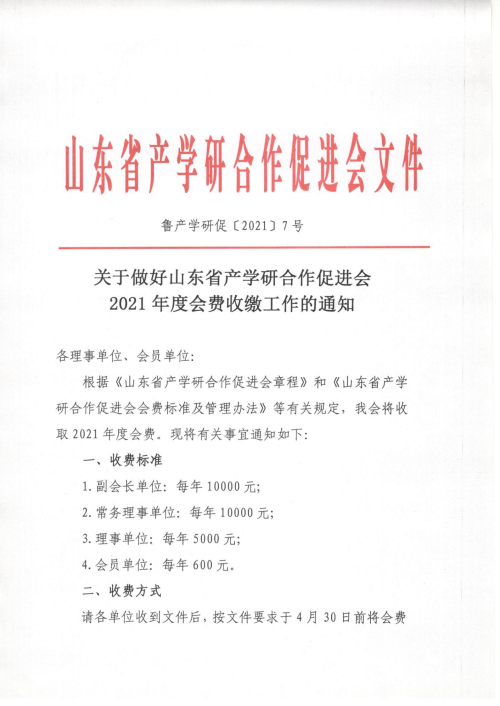 山东省产学研合作促进会文件

鲁产学研促〔2021〕7号

关于做好山东省产学研合作促进会
2021年度会费收缴工作的通知

各理事单位、会员单位:

根据《山东省产学研合作促进会章程》和《山东省产学研合作促进会会费标准及管理办法》等有关规定，我会将收取2021年度会费。现将有关事宜通知如下:

一、收费标准

1.副会长单位:每年10000元;

2.常务理事单位:每年10000元;

3.理事单位:每年5000元;

4.会员单位:每年600元。

二、收费方式

请各单位收到文件后，按文件要求于4月30日前将会费